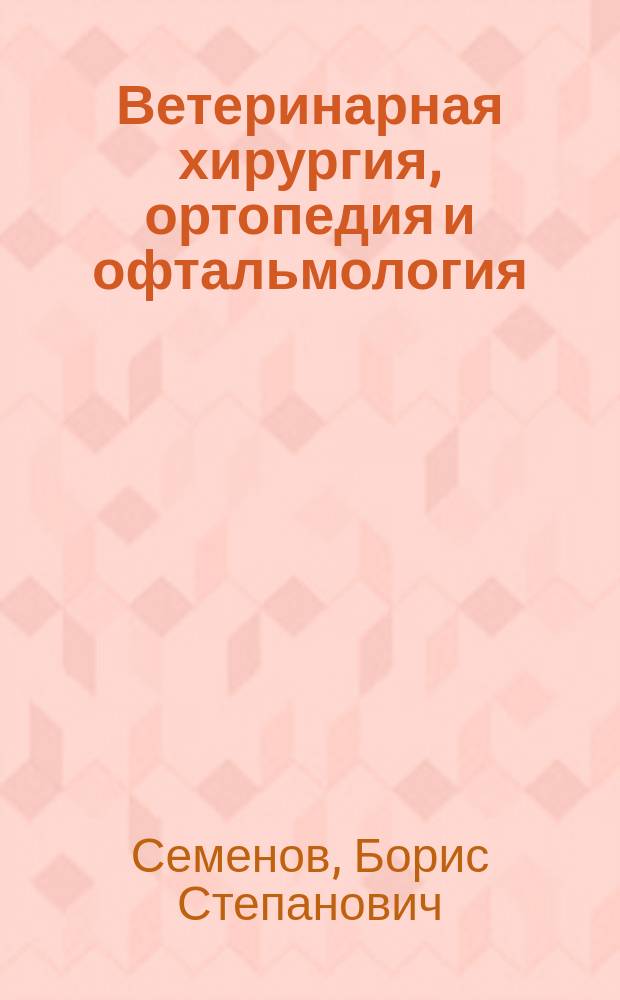 Ветеринарная хирургия, ортопедия и офтальмология

Семенов, Борис Степанович